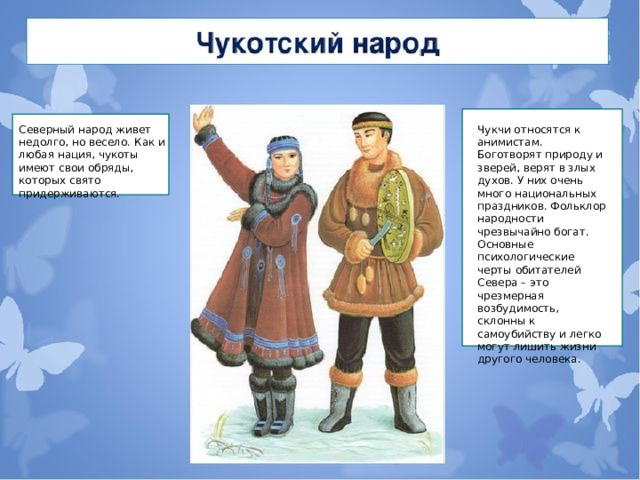 Чукотский народ

Северный народ живет недолго, но весело. Как и любая нация, чукоты имеют свои обряды, которых свято придерживаются.

Чукчи относятся к анимистам. Боготворят природу и зверей, верят в злых духов. У них очень много национальных праздников. Фольклор народности чрезвычайно богат. Основные психологические черты обитателей Севера – это чрезмерная возбудимость, склонны к самоубийству и легко могут лишить жизни другого человека.